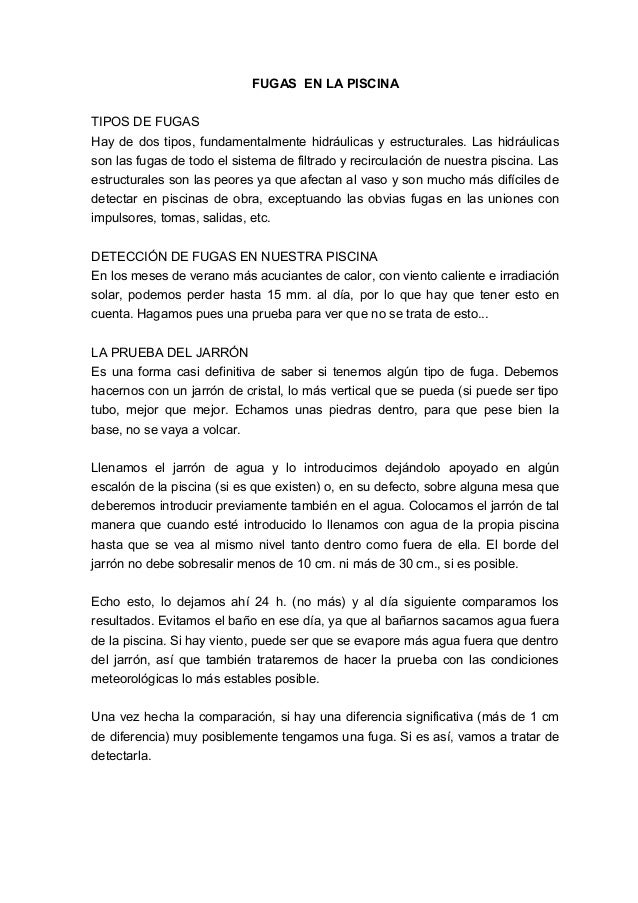 FUGAS EN LA PISCINA

TIPOS DE FUGAS
Hay de dos tipos, fundamentalmente hidráulicas y estructurales. Las hidráulicas son las fugas de todo el sistema de filtrado y recirculación de nuestra piscina. Las estructurales son las peores ya que afectan al vaso y son mucho más difíciles de detectar en piscinas de obra, exceptuando las obvias fugas en las uniones con impulsores, tomas, salidas, etc.

DETECCIÓN DE FUGAS EN NUESTRA PISCINA
En los meses de verano más acuciantes de calor, con viento caliente e irradiación solar, podemos perder hasta 15 mm. al día, por lo que hay que tener esto en cuenta. Hagamos pues una prueba para ver que no se trata de esto...

LA PRUEBA DEL JARRÓN
Es una forma casi definitiva de saber si tenemos algún tipo de fuga. Debemos hacernos con un jarrón de cristal, lo más vertical que se pueda (si puede ser tipo tubo, mejor que mejor. Echamos unas piedras dentro, para que pese bien la base, no se vaya a volcar.

Llenamos el jarrón de agua y lo introducimos dejándolo apoyado en algún escalón de la piscina (si es que existen) o, en su defecto, sobre alguna mesa que deberemos introducir previamente también en el agua. Colocamos el jarrón de tal manera que cuando esté introducido lo llenamos con agua de la propia piscina hasta que se vea al mismo nivel tanto dentro como fuera de ella. El borde del jarrón no debe sobresalir menos de 10 cm. ni más de 30 cm., si es posible.

Echo esto, lo dejamos ahí 24 h. (no más) y al día siguiente comparamos los resultados. Evitamos el baño en ese día, ya que al bañarnos sacamos agua fuera de la piscina. Si hay viento, puede ser que se evapore más agua fuera que dentro del jarrón, así que también trataremos de hacer la prueba con las condiciones meteorológicas lo más estables posible.

Una vez hecha la comparación, si hay una diferencia significativa (más de 1 cm de diferencia) muy posiblemente tengamos una fuga. Si es así, vamos a tratar de detectarla.